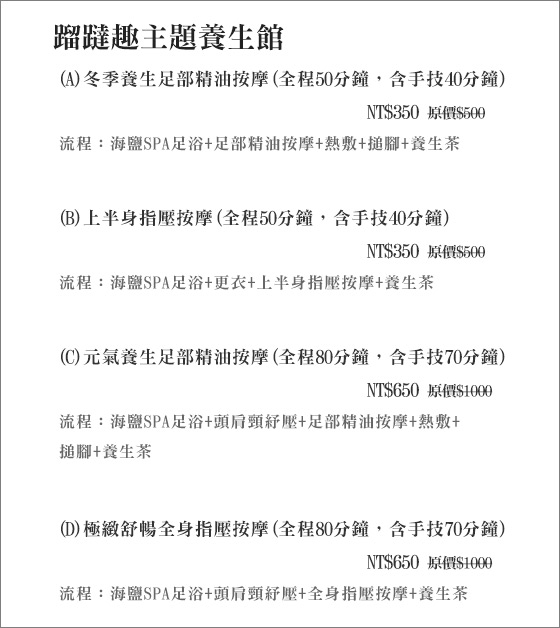 蹓躂趣主題養生館

(A)冬季養生足部精油按摩(全程50分鐘，含手技40分鐘)

NT$350 原價$500

流程：海鹽SPA足浴+足部精油按摩+熱敷+搥腳+養生茶

(B)上半身指壓按摩(全程50分鐘，含手技40分鐘)

NT$350 原價$500

流程：海鹽SPA足浴+更衣+上半身指壓按摩+養生茶

(C)元氣養生足部精油按摩(全程80分鐘，含手技70分鐘)

NT$650 原價$1000

流程：海鹽SPA足浴+頭肩頸紓壓+足部精油按摩+熱敷+搥腳+養生茶

(D)極緻舒暢全身指壓按摩(全程80分鐘，含手技70分鐘)

NT$650 原價$1000

流程：海鹽SPA足浴+頭肩頸紓壓+全身指壓按摩+養生茶